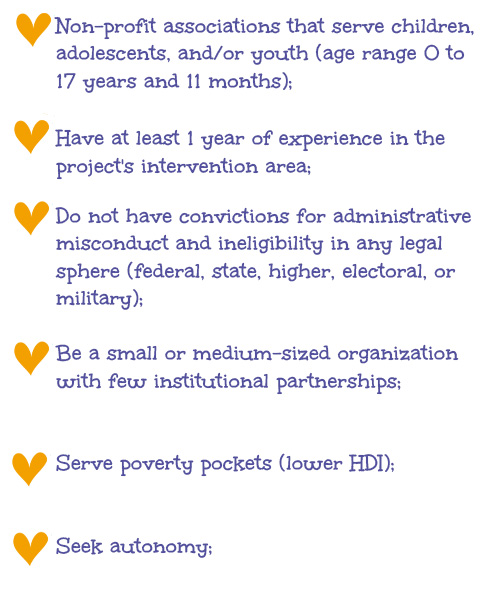 Non-profit associations that serve children, adolescents, and/or youth (age range 0 to 17 years and 11 months);

Have at least 1 year of experience in the project's intervention area;

Do not have convictions for administrative misconduct and ineligibility in any legal sphere (federal, state, higher, electoral, or military);

Be a small or medium-sized organization with few institutional partnerships;

Serve poverty pockets (lower HDI);

Seek autonomy;